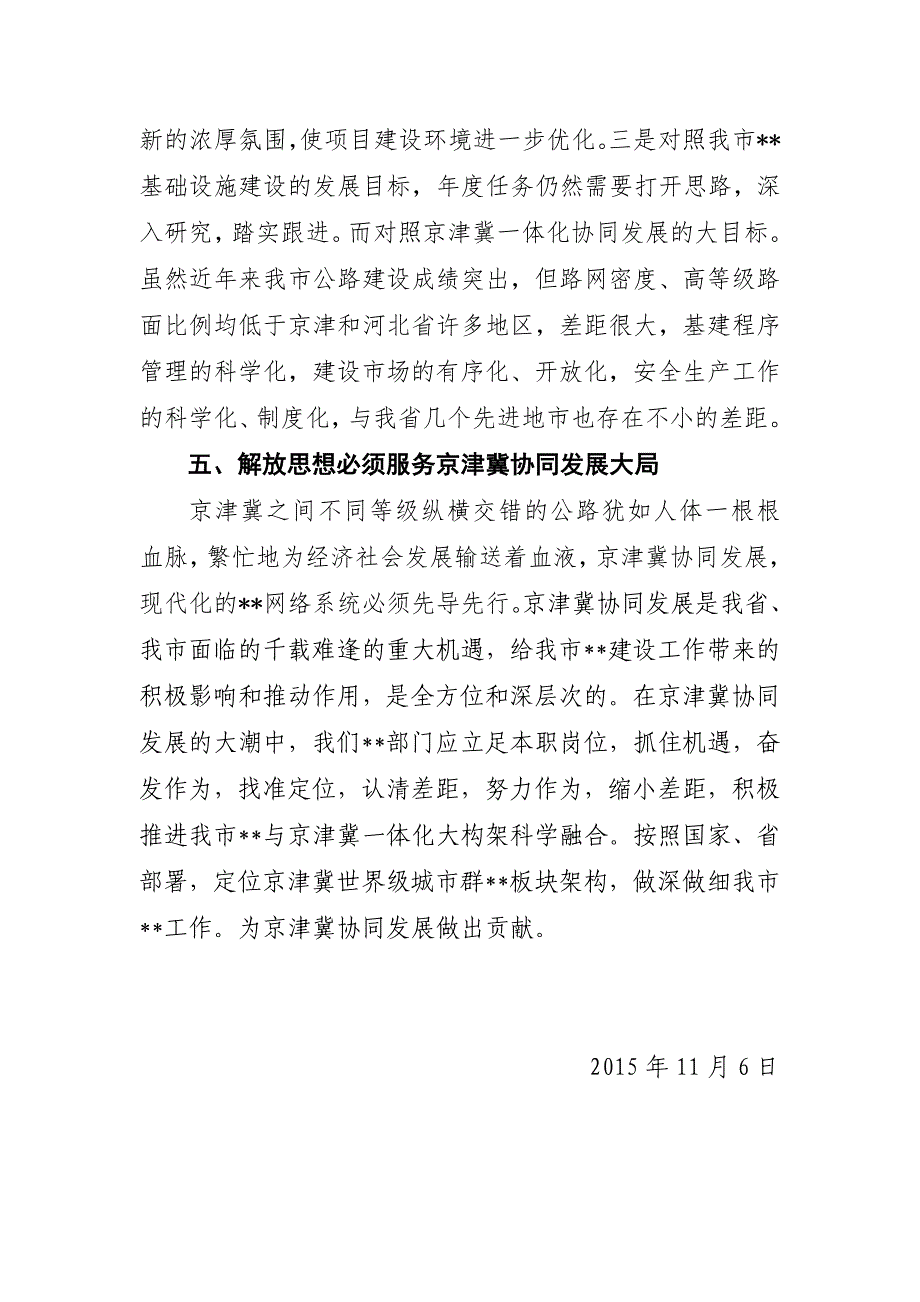 新的浓厚氛围,使项目建设环境进一步优化。三是对照我市**基础设施建设的发展目标，年度任务仍然需要打开思路，深入研究，踏实跟进。而对照京津冀一体化协同发展的大目标。虽然近年来我市公路建设成绩突出，但路网密度、高等级路面比例均低于京津和河北省许多地区，差距很大，基建程序管理的科学化，建设市场的有序化、开放化，安全生产工作的科学化、制度化，与我省几个先进地市也存在不小的差距。

五、解放思想必须服务京津冀协同发展大局

京津冀之间不同等级纵横交错的公路犹如人体一根根血脉，繁忙地为经济社会发展输送着血液，京津冀协同发展，现代化的**网络系统必须先导先行。京津冀协同发展是我省、我市面临的千载难逢的重大机遇，给我市**建设工作带来的积极影响和推动作用，是全方位和深层次的。在京津冀协同发展的大潮中，我们**部门应立足本职岗位，抓住机遇，奋发作为，找准定位，认清差距，努力作为，缩小差距，积极推进我市**与京津冀一体化大构架科学融合。按照国家、省部署，定位京津冀世界级城市群**板块架构，做深做细我市**工作。为京津冀协同发展做出贡献。

2015 年 11 月 6 日